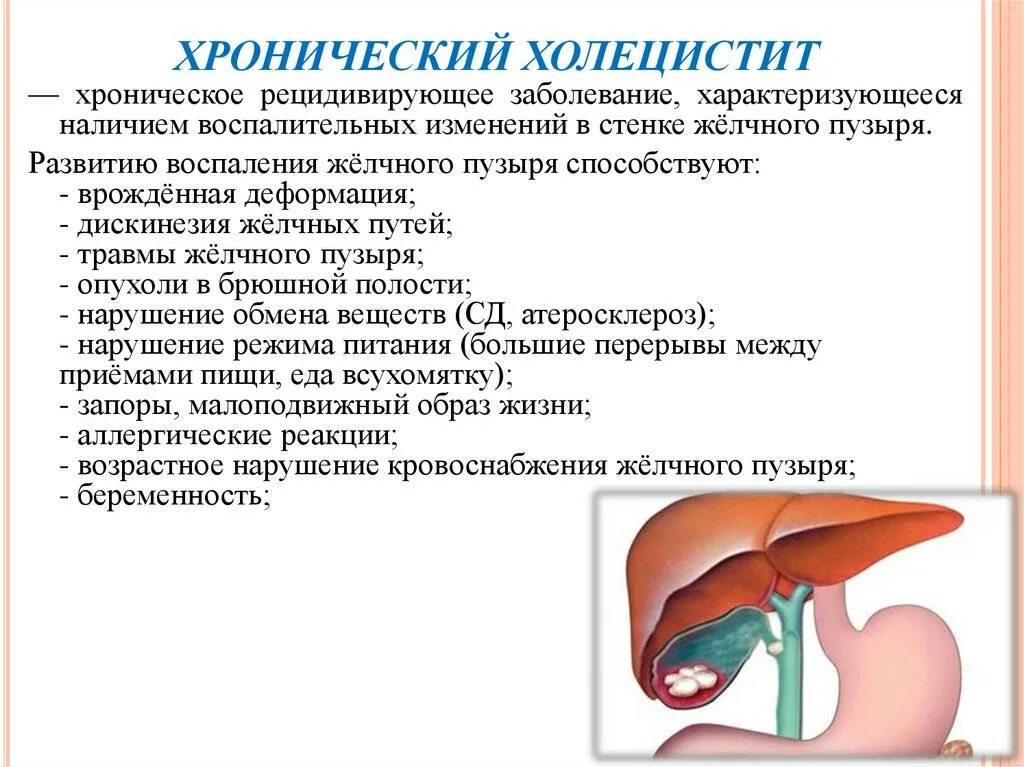 ХРОНИЧЕСКИЙ ХОЛЕЦИСТИТ

— хроническое рецидивирующее заболевание, характеризующееся наличием воспалительных изменений в стенке жёлчного пузыря.

Развитию воспаления жёлчного пузыря способствуют:
- врождённая деформация;
- дискинезия жёлчных путей;
- травмы жёлчного пузыря;
- опухоли в брюшной полости;
- нарушение обмена веществ (СД, атеросклероз);
- нарушение режима питания (большие перерывы между приёмами пищи, еда всухомятку);
- запоры, малоподвижный образ жизни;
- аллергические реакции;
- возрастное нарушение кровоснабжения жёлчного пузыря;
- беременность;